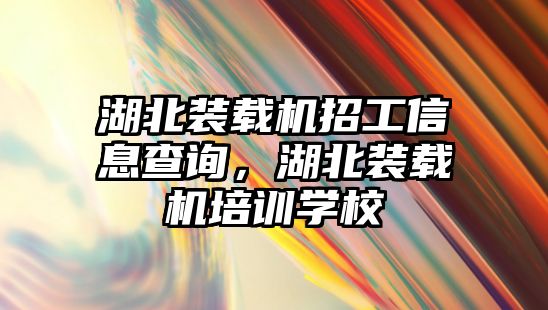 湖北装载机招工信息查询，湖北装载机培训学校